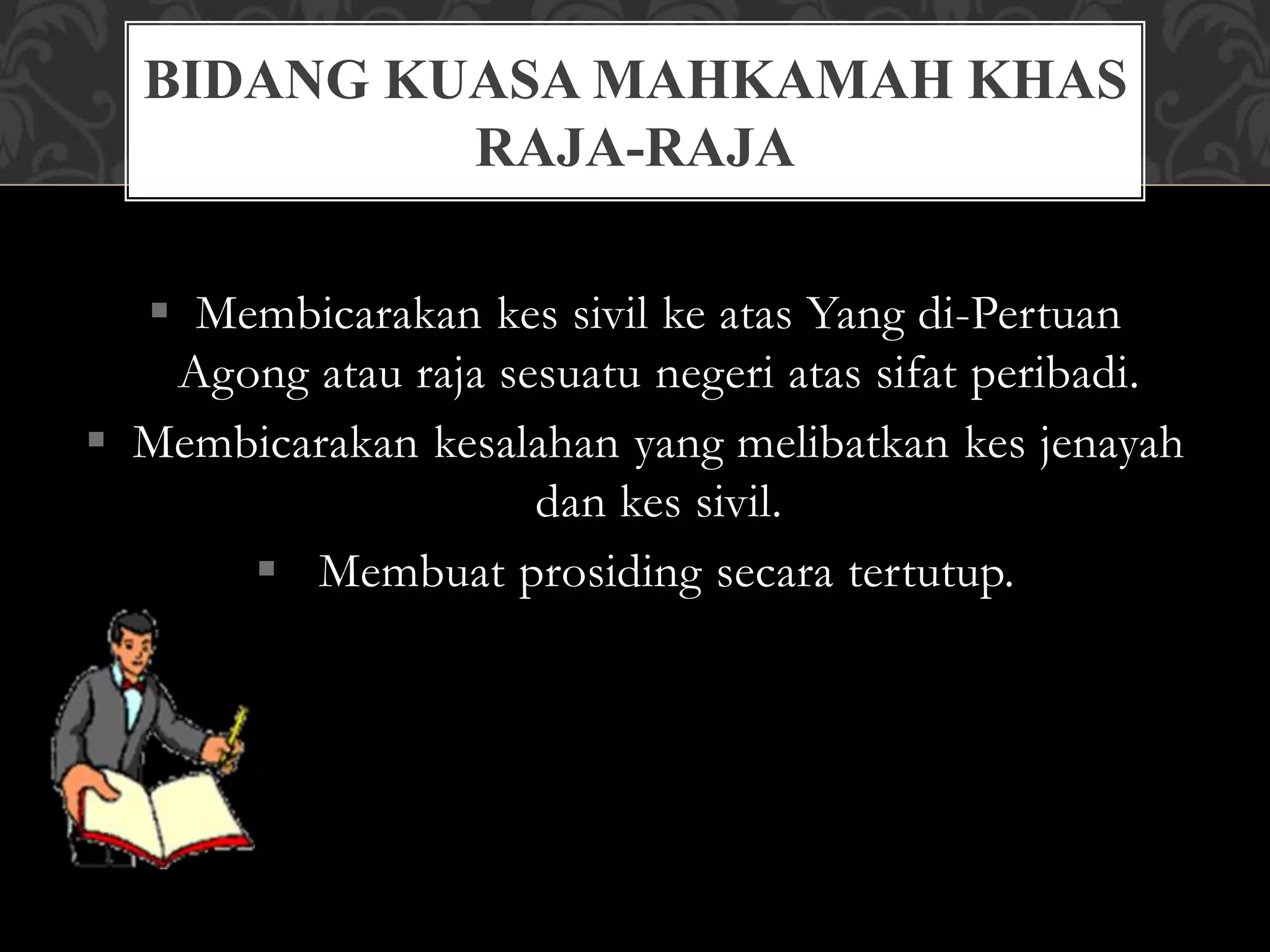 BIDANG KUASA MAHKAMAH KHAS RAJA-RAJA

▪ Membicarakan kes sivil ke atas Yang di-Pertuan Agong atau raja sesuatu negeri atas sifat peribadi.

▪ Membicarakan kesalahan yang melibatkan kes jenayah dan kes sivil.

▪ Membuat prosiding secara tertutup.